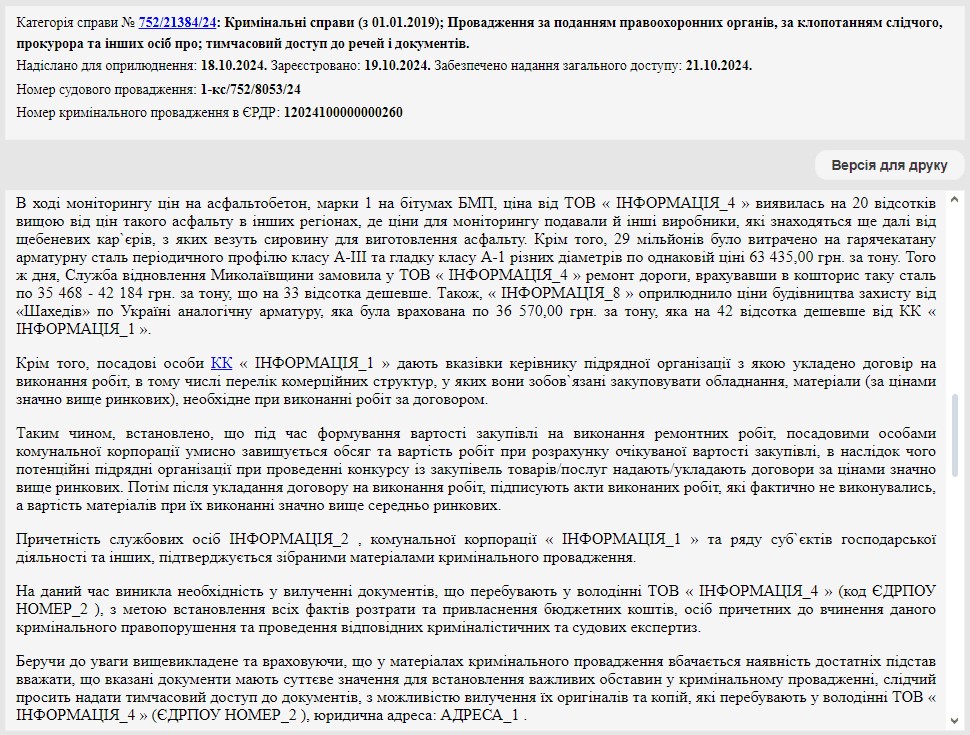 Категорія справи № 752/21384/24: Кримінальні справи (з 01.01.2019); Провадження за поданням правоохоронних органів, за клопотанням слідчого, прокурора та інших осіб про; тимчасовий доступ до речей і документів.

Надіслано для оприлюднення: 18.10.2024. Зареєстровано: 19.10.2024. Забезпечено надання загального доступу: 21.10.2024.

Номер судового провадження: 1-кс/752/8053/24

Номер кримінального провадження в ЄРДР: 12024100000000260

Версія для друку

В ході моніторингу цін на асфальтобетон, марки 1 на бітумах БМП, ціна від ТОВ « ІНФОРМАЦІЯ_4 » виявилась на 20 відсотків вищою від цін такого асфальту в інших регіонах, де ціни для моніторингу подавали й інші виробники, які знаходяться ще далі від щебеневих кар`єрів, з яких везуть сировину для виготовлення асфальту. Крім того, 29 мільйонів було витрачено на гарячекатану арматурну сталь періодичного профілю класу А-ІІІ та гладку класу А-1 різних діаметрів по однаковій ціні 63 435,00 грн. за тону. Того ж дня, Служба відновлення Миколаївщини замовила у ТОВ « ІНФОРМАЦІЯ_4 » ремонт дороги, врахувавши в кошторис таку сталь по 35 468 - 42 184 грн. за тону, що на 33 відсотка дешевше. Також, « ІНФОРМАЦІЯ_8 » оприлюднило ціни будівництва захисту від «Шахедів» по Україні аналогічну арматуру, яка була врахована по 36 570,00 грн. за тону, яка на 42 відсотка дешевше від КК « ІНФОРМАЦІЯ_1 ».

Крім того, посадові особи КК « ІНФОРМАЦІЯ_1 » дають вказівки керівнику підрядної організації з якою укладено договір на виконання робіт, в тому числі перелік комерційних структур, у яких вони зобов`язані закуповувати обладнання, матеріали (за цінами значно вище ринкових), необхідне при виконанні робіт за договором.

Таким чином, встановлено, що під час формування вартості закупівлі на виконання ремонтних робіт, посадовими особами комунальної корпорації умисно завищується обсяг та вартість робіт при розрахунку очікуваної вартості закупівлі, в наслідок чого потенційні підрядні організації при проведенні конкурсу із закупівель товарів/послуг надають/укладають договори за цінами значно вище ринкових. Потім після укладання договору на виконання робіт, підписують акти виконаних робіт, які фактично не виконувались, а вартість матеріалів при їх виконанні значно вище середньо ринкових.

Причетність службових осіб ІНФОРМАЦІЯ_2 , комунальної корпорації « ІНФОРМАЦІЯ_1 » та ряду суб`єктів господарської діяльності та інших, підтверджується зібраними матеріалами кримінального провадження.

На даний час виникла необхідність у вилученні документів, що перебувають у володінні ТОВ « ІНФОРМАЦІЯ_4 » (код ЄДРПОУ НОМЕР_2 ), з метою встановлення всіх фактів розтрати та привласнення бюджетних коштів, осіб причетних до вчинення даного кримінального правопорушення та проведення відповідних криміналістичних та судових експертиз.

Беручи до уваги вищевикладене та враховуючи, що у матеріалах кримінального провадження вбачається наявність достатніх підстав вважати, що вказані документи мають суттєве значення для встановлення важливих обставин у кримінальному провадженні, слідчий просить надати тимчасовий доступ до документів, з можливістю вилучення їх оригіналів та копій, які перебувають у володінні ТОВ « ІНФОРМАЦІЯ_4 » (ЄДРПОУ НОМЕР_2 ), юридична адреса: АДРЕСА_1 .